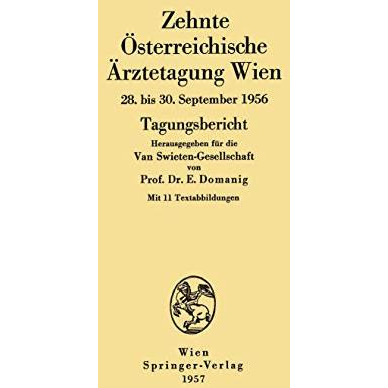 Zehnte Österreichische Ärztetagung Wien

28. bis 30. September 1956

Tagungsbericht

Herausgegeben für die
Van Swieten-Gesellschaft
von
Prof. Dr. E. Domanig

Mit 11 Textabbildungen

Wien
Springer-Verlag
1957